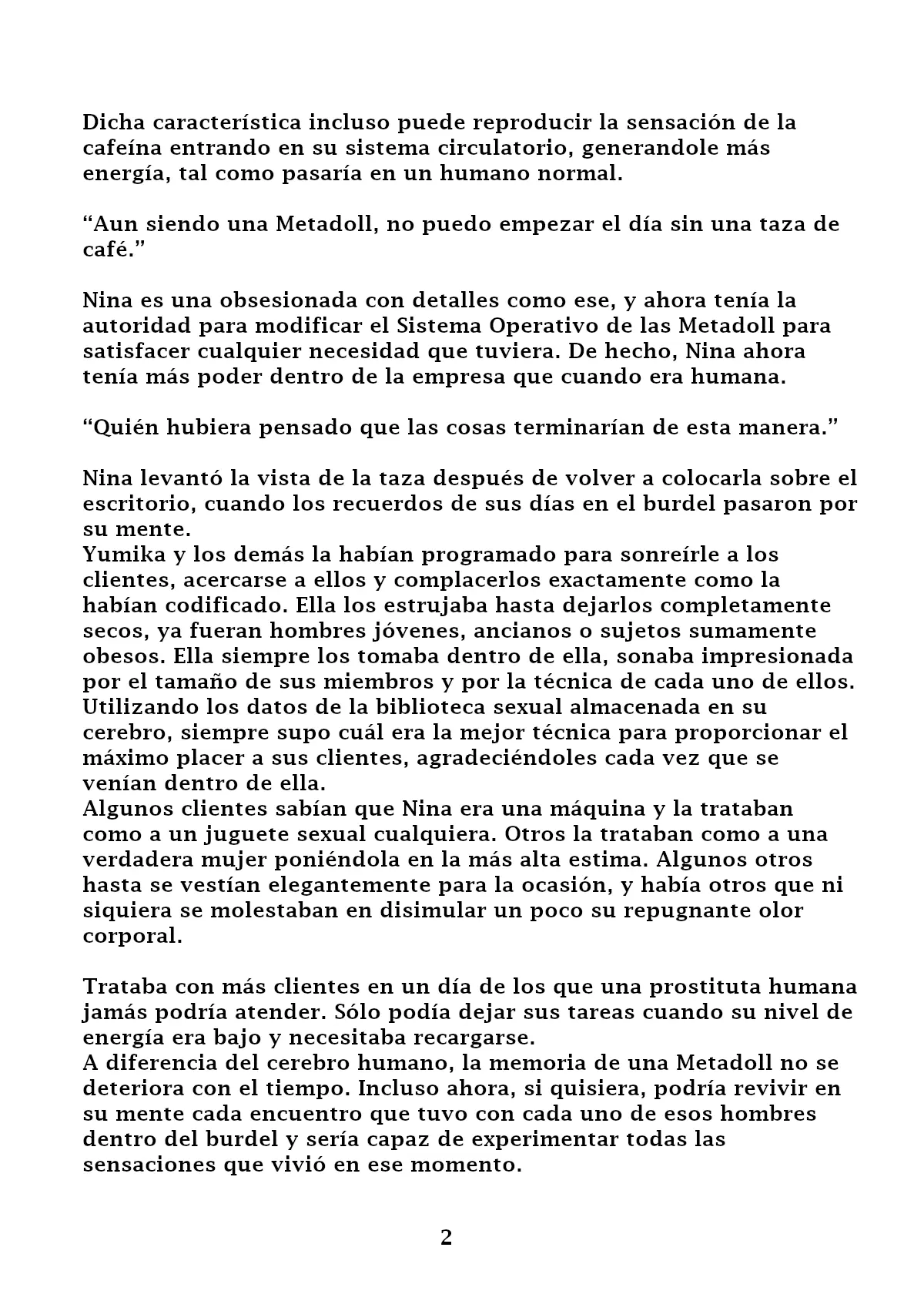 Dicha característica incluso puede reproducir la sensación de la cafeína entrando en su sistema circulatorio, generandole más energía, tal como pasaría en un humano normal.

"Aun siendo una Metadoll, no puedo empezar el día sin una taza de café."

Nina es una obsesionada con detalles como ese, y ahora tenía la autoridad para modificar el Sistema Operativo de las Metadoll para satisfacer cualquier necesidad que tuviera. De hecho, Nina ahora tenía más poder dentro de la empresa que cuando era humana.

"Quién hubiera pensado que las cosas terminarían de esta manera."

Nina levantó la vista de la taza después de volver a colocarla sobre el escritorio, cuando los recuerdos de sus días en el burdel pasaron por su mente.
Yumika y los demás la habían programado para sonreírle a los clientes, acercarse a ellos y complacerlos exactamente como la habían codificado. Ella los estrujaba hasta dejarlos completamente secos, ya fueran hombres jóvenes, ancianos o sujetos sumamente obesos. Ella siempre los tomaba dentro de ella, sonaba impresionada por el tamaño de sus miembros y por la técnica de cada uno de ellos. Utilizando los datos de la biblioteca sexual almacenada en su cerebro, siempre supo cuál era la mejor técnica para proporcionar el máximo placer a sus clientes, agradeciéndoles cada vez que se venían dentro de ella.
Algunos clientes sabían que Nina era una máquina y la trataban como a un juguete sexual cualquiera. Otros la trataban como a una verdadera mujer poniéndola en la más alta estima. Algunos otros hasta se vestían elegantemente para la ocasión, y había otros que ni siquiera se molestaban en disimular un poco su repugnante olor corporal.

Trataba con más clientes en un día de los que una prostituta humana jamás podría atender. Sólo podía dejar sus tareas cuando su nivel de energía era bajo y necesitaba recargarse.
A diferencia del cerebro humano, la memoria de una Metadoll no se deteriora con el tiempo. Incluso ahora, si quisiera, podría revivir en su mente cada encuentro que tuvo con cada uno de esos hombres dentro del burdel y sería capaz de experimentar todas las sensaciones que vivió en ese momento.

2